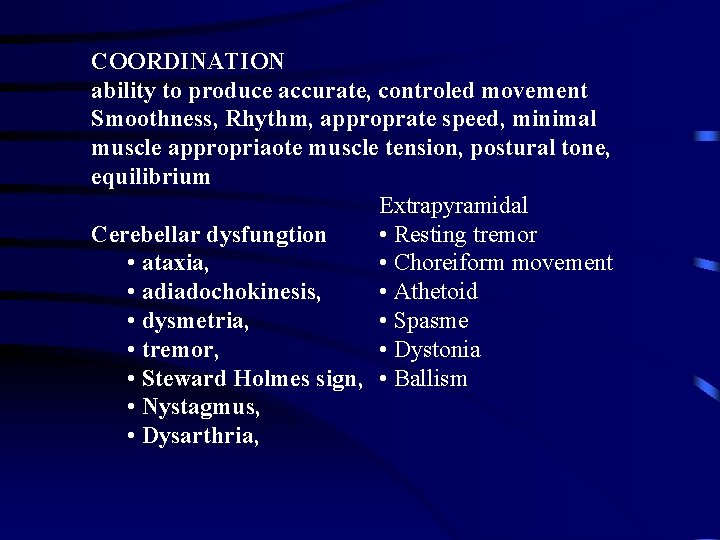 COORDINATION
ability to produce accurate, controled movement Smoothness, Rhythm, approprate speed, minimal muscle appropriaote muscle tension, postural tone, equilibrium

Cerebellar dysfungtion
• ataxia,
• adiadochokinesis,
• dysmetria,
• tremor,
• Steward Holmes sign,
• Nystagmus,
• Dysarthria,

Extrapyramidal
• Resting tremor
• Choreiform movement
• Athetoid
• Spasme
• Dystonia
• Ballism